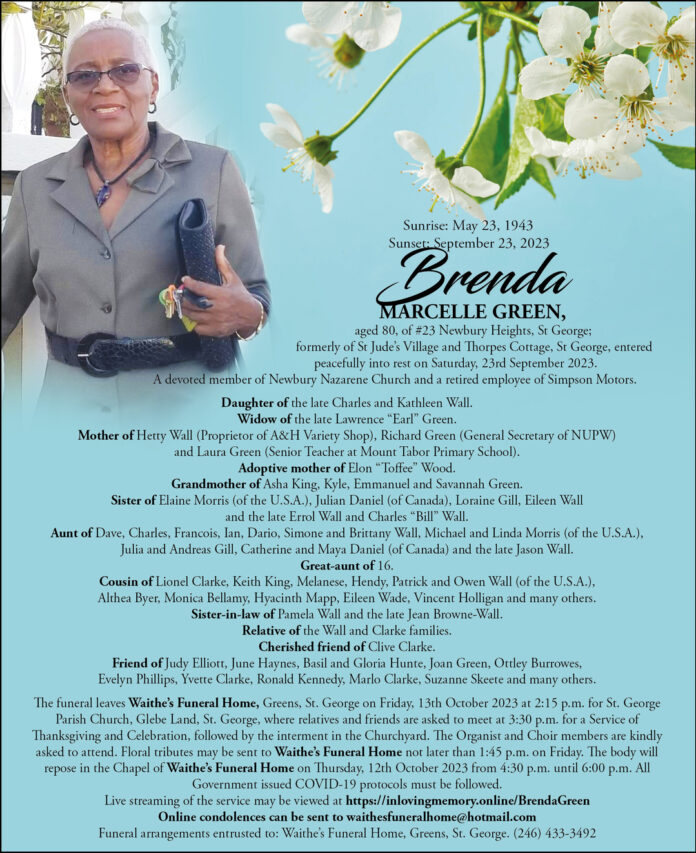 Sunrise: May 23, 1943
Sunset: September 23, 2023

Brenda
MARCELLE GREEN,

aged 80, of #23 Newbury Heights, St George; formerly of St Jude's Village and Thorpes Cottage, St George, entered peacefully into rest on Saturday, 23rd September 2023.
A devoted member of Newbury Nazarene Church and a retired employee of Simpson Motors.

Daughter of the late Charles and Kathleen Wall.
Widow of the late Lawrence "Earl" Green.
Mother of Hetty Wall (Proprietor of A&H Variety Shop), Richard Green (General Secretary of NUPW) and Laura Green (Senior Teacher at Mount Tabor Primary School).
Adoptive mother of Elon "Toffee" Wood.
Grandmother of Asha King, Kyle, Emmanuel and Savannah Green.
Sister of Elaine Morris (of the U.S.A.), Julian Daniel (of Canada), Loraine Gill, Eileen Wall and the late Errol Wall and Charles "Bill" Wall.
Aunt of Dave, Charles, Francois, Ian, Dario, Simone and Brittany Wall, Michael and Linda Morris (of the U.S.A.), Julia and Andreas Gill, Catherine and Maya Daniel (of Canada) and the late Jason Wall.
Great-aunt of 16.
Cousin of Lionel Clarke, Keith King, Melanese, Hendy, Patrick and Owen Wall (of the U.S.A.), Althea Byer, Monica Bellamy, Hyacinth Mapp, Eileen Wade, Vincent Holligan and many others.
Sister-in-law of Pamela Wall and the late Jean Browne-Wall.
Relative of the Wall and Clarke families.
Cherished friend of Clive Clarke.
Friend of Judy Elliott, June Haynes, Basil and Gloria Hunte, Joan Green, Ottley Burrowes, Evelyn Phillips, Yvette Clarke, Ronald Kennedy, Marlo Clarke, Suzanne Skeete and many others.

The funeral leaves Waithe's Funeral Home, Greens, St. George on Friday, 13th October 2023 at 2:15 p.m. for St. George Parish Church, Glebe Land, St. George, where relatives and friends are asked to meet at 3:30 p.m. for a Service of Thanksgiving and Celebration, followed by the interment in the Churchyard. The Organist and Choir members are kindly asked to attend. Floral tributes may be sent to Waithe's Funeral Home not later than 1:45 p.m. on Friday. The body will repose in the Chapel of Waithe's Funeral Home on Thursday, 12th October 2023 from 4:30 p.m. until 6:00 p.m. All Government issued COVID-19 protocols must be followed.
Live streaming of the service may be viewed at https://inlovingmemory.online/BrendaGreen
Online condolences can be sent to waithesfuneralhome@hotmail.com
Funeral arrangements entrusted to: Waithe's Funeral Home, Greens, St. George. (246) 433-3492